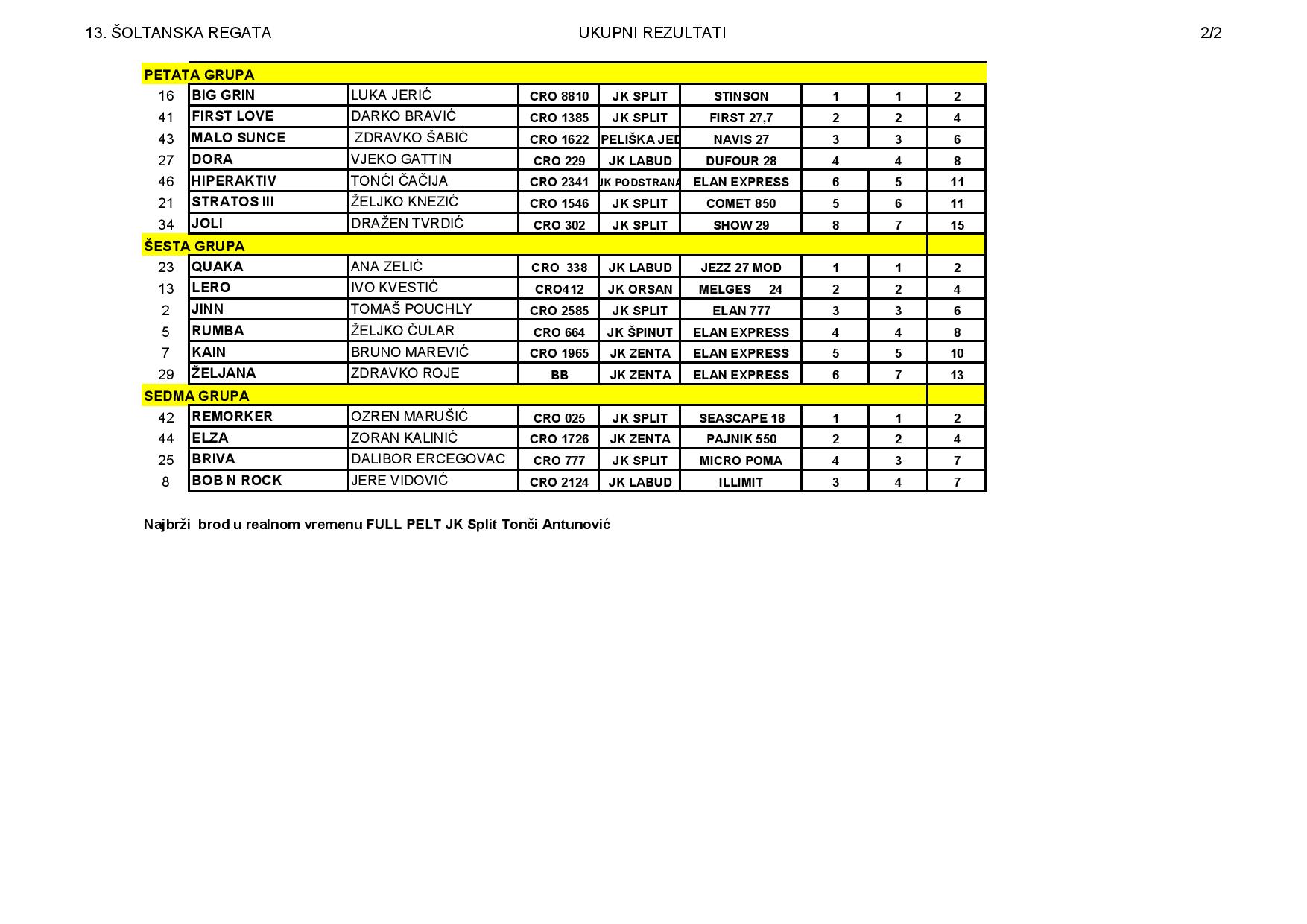 13. ŠOLTANSKA REGATA UKUPNI REZULTATI 2/2

| PETATA GRUPA | | | | | | | | |
|---|---|---|---|---|---|---|---|---|
| 16 | BIG GRIN | LUKA JERIĆ | CRO 8810 | JK SPLIT | STINSON | 1 | 1 | 2 |
| 41 | FIRST LOVE | DARKO BRAVIĆ | CRO 1385 | JK SPLIT | FIRST 27,7 | 2 | 2 | 4 |
| 43 | MALO SUNCE | ZDRAVKO ŠABIĆ | CRO 1622 | PELIŠKA JED | NAVIS 27 | 3 | 3 | 6 |
| 27 | DORA | VJEKO GATTIN | CRO 229 | JK LABUD | DUFOUR 28 | 4 | 4 | 8 |
| 46 | HIPERAKTIV | TONĆI ČAČIJA | CRO 2341 | JK PODSTRANA | ELAN EXPRESS | 6 | 5 | 11 |
| 21 | STRATOS III | ŽELJKO KNEZIĆ | CRO 1546 | JK SPLIT | COMET 850 | 5 | 6 | 11 |
| 34 | JOLI | DRAŽEN TVRDIĆ | CRO 302 | JK SPLIT | SHOW 29 | 8 | 7 | 15 |
| ŠESTA GRUPA | | | | | | | | |
| 23 | QUAKA | ANA ZELIĆ | CRO 338 | JK LABUD | JEZZ 27 MOD | 1 | 1 | 2 |
| 13 | LERO | IVO KVESTIĆ | CRO412 | JK ORSAN | MELGES 24 | 2 | 2 | 4 |
| 2 | JINN | TOMAŠ POUCHLY | CRO 2585 | JK SPLIT | ELAN 777 | 3 | 3 | 6 |
| 5 | RUMBA | ŽELJKO ČULAR | CRO 664 | JK ŠPINUT | ELAN EXPRESS | 4 | 4 | 8 |
| 7 | KAIN | BRUNO MAREVIĆ | CRO 1965 | JK ZENTA | ELAN EXPRESS | 5 | 5 | 10 |
| 29 | ŽELJANA | ZDRAVKO ROJE | BB | JK ZENTA | ELAN EXPRESS | 6 | 7 | 13 |
| SEDMA GRUPA | | | | | | | | |
| 42 | REMORKER | OZREN MARUŠIĆ | CRO 025 | JK SPLIT | SEASCAPE 18 | 1 | 1 | 2 |
| 44 | ELZA | ZORAN KALINIĆ | CRO 1726 | JK ZENTA | PAJNIK 550 | 2 | 2 | 4 |
| 25 | BRIVA | DALIBOR ERCEGOVAC | CRO 777 | JK SPLIT | MICRO POMA | 4 | 3 | 7 |
| 8 | BOB N ROCK | JERE VIDOVIĆ | CRO 2124 | JK LABUD | ILLIMIT | 3 | 4 | 7 |

Najbrži brod u realnom vremenu FULL PELT JK Split Tonči Antunović